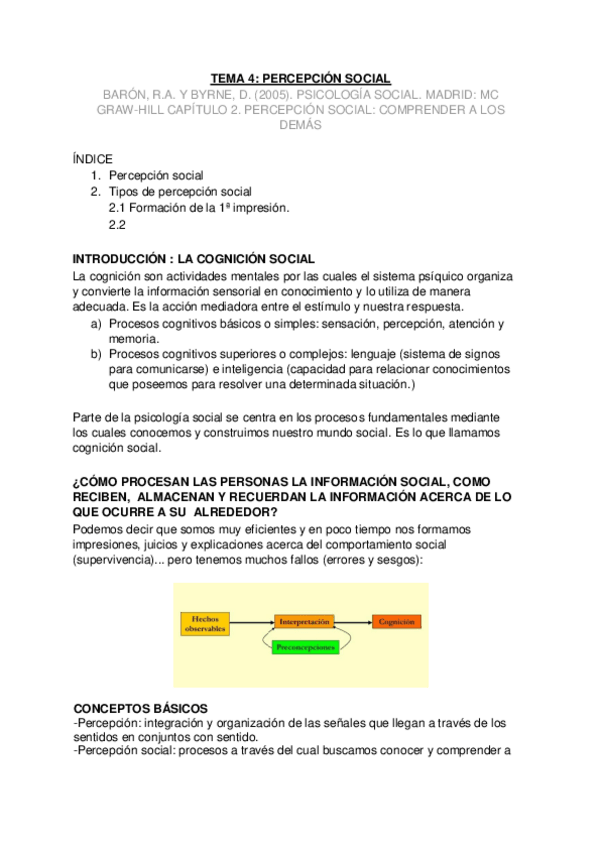 TEMA 4: PERCEPCIÓN SOCIAL

BARÓN, R.A. Y BYRNE, D. (2005). PSICOLOGÍA SOCIAL. MADRID: MC GRAW-HILL CAPÍTULO 2. PERCEPCIÓN SOCIAL: COMPRENDER A LOS DEMÁS

ÍNDICE
1. Percepción social
2. Tipos de percepción social
2.1 Formación de la 1ª impresión.
2.2

INTRODUCCIÓN : LA COGNICIÓN SOCIAL
La cognición son actividades mentales por las cuales el sistema psíquico organiza y convierte la información sensorial en conocimiento y lo utiliza de manera adecuada. Es la acción mediadora entre el estímulo y nuestra respuesta.
a) Procesos cognitivos básicos o simples: sensación, percepción, atención y memoria.
b) Procesos cognitivos superiores o complejos: lenguaje (sistema de signos para comunicarse) e inteligencia (capacidad para relacionar conocimientos que poseemos para resolver una determinada situación.)

Parte de la psicología social se centra en los procesos fundamentales mediante los cuales conocemos y construimos nuestro mundo social. Es lo que llamamos cognición social.

¿CÓMO PROCESAN LAS PERSONAS LA INFORMACIÓN SOCIAL, COMO RECIBEN, ALMACENAN Y RECUERDAN LA INFORMACIÓN ACERCA DE LO QUE OCURRE A SU ALREDEDOR?
Podemos decir que somos muy eficientes y en poco tiempo nos formamos impresiones, juicios y explicaciones acerca del comportamiento social (supervivencia)... pero tenemos muchos fallos (errores y sesgos):

Hechos observables
Interpretación
Cognición
Preconcepciones

CONCEPTOS BÁSICOS
-Percepción: integración y organización de las señales que llegan a través de los sentidos en conjuntos con sentido.
-Percepción social: procesos a través del cual buscamos conocer y comprender a